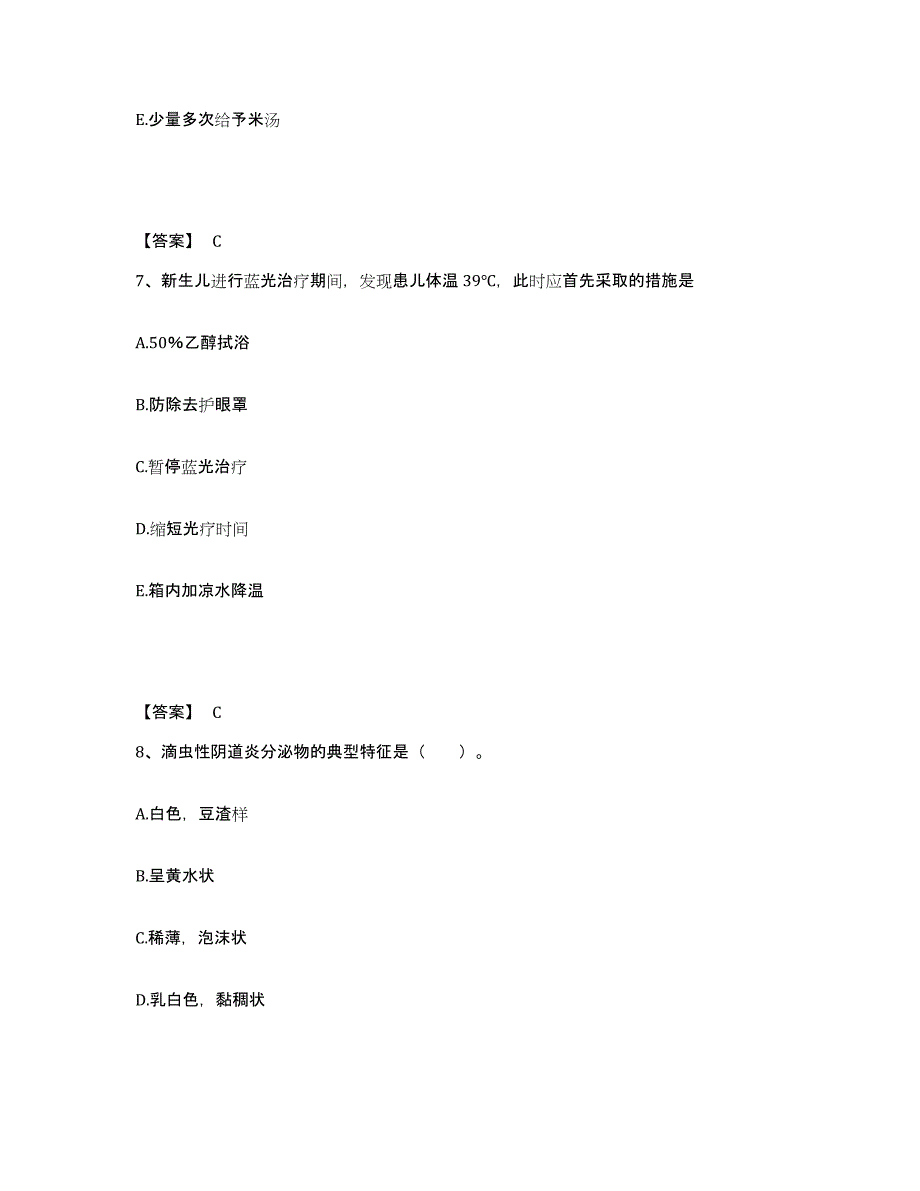 E.少量多次给予米汤

【答案】 C

7、新生儿进行蓝光治疗期间，发现患儿体温 39℃，此时应首先采取的措施是

A.50%乙醇拭浴

B.防除去护眼罩

C.暂停蓝光治疗

D.缩短光疗时间

E.箱内加凉水降温

【答案】 C

8、滴虫性阴道炎分泌物的典型特征是（　　）。

A.白色，豆渣样

B.呈黄水状

C.稀薄，泡沫状

D.乳白色，黏稠状